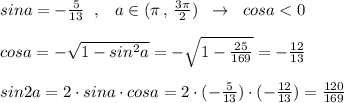 $sina=-\frac{5}{13}\ \ ,\ \ \ a\in(\pi\,,\,\frac{3\pi}{2})\ \ \to\ \ cosa<0$

$cosa=-\sqrt{1-sin^2a}=-\sqrt{1-\frac{25}{169}}=-\frac{12}{13}$

$sin2a=2\cdot sina\cdot cosa=2\cdot(-\frac{5}{13})\cdot(-\frac{12}{13})=\frac{120}{169}$